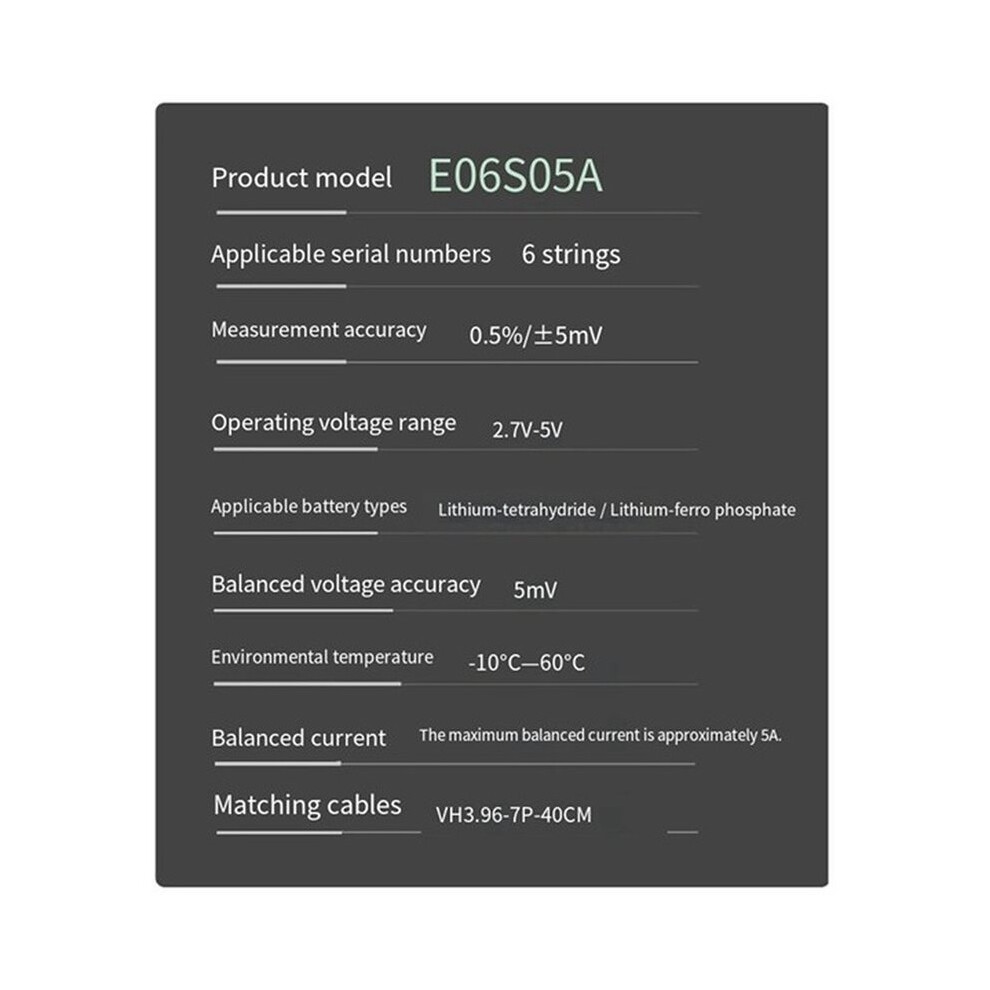 Product model E06S05A

Applicable serial numbers 6 strings

Measurement accuracy 0.5%/±5mV

Operating voltage range 2.7V-5V

Applicable battery types Lithium-tetrahydride / Lithium-ferro phosphate

Balanced voltage accuracy 5mV

Environmental temperature -10°C—60°C

Balanced current The maximum balanced current is approximately 5A.

Matching cables VH3.96-7P-40CM